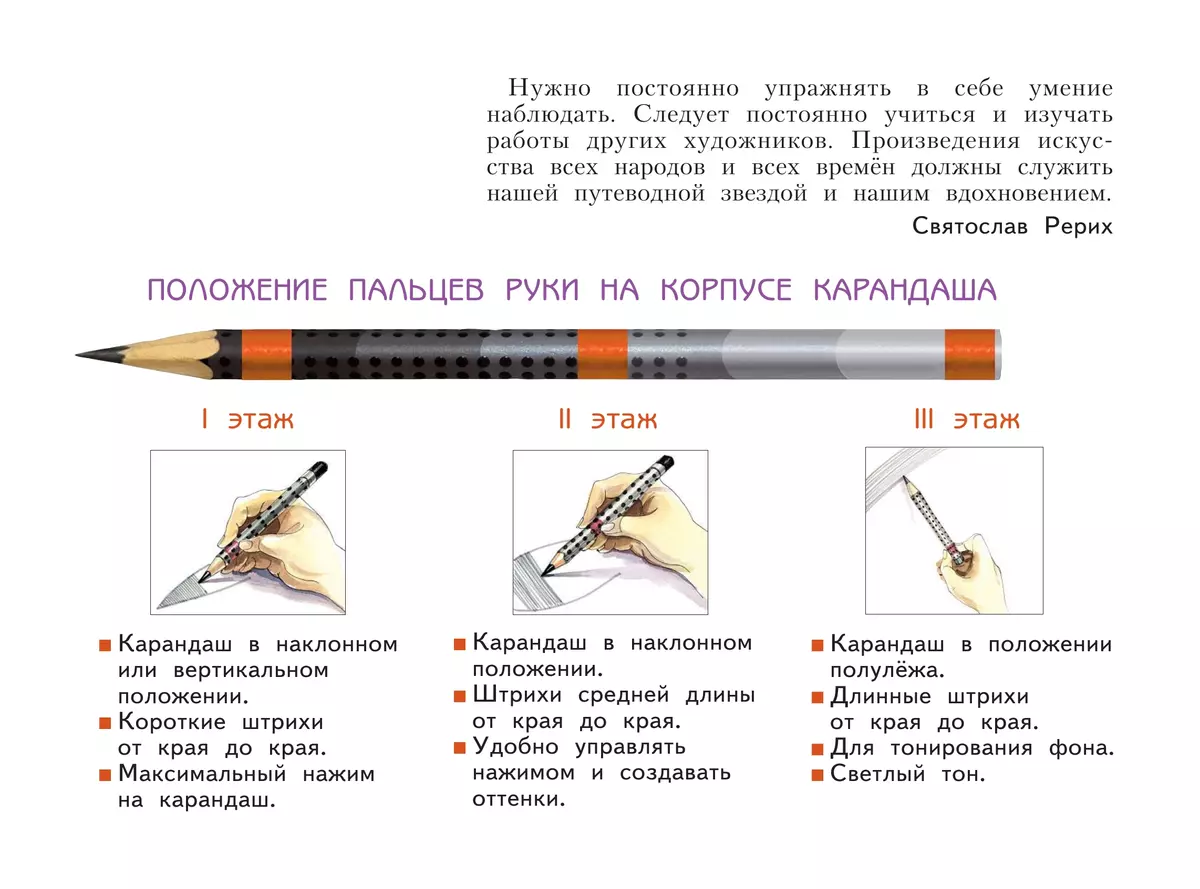 Нужно постоянно упражнять в себе умение наблюдать. Следует постоянно учиться и изучать работы других художников. Произведения искусства всех народов и всех времён должны служить нашей путеводной звездой и нашим вдохновением.

Святослав Рерих

ПОЛОЖЕНИЕ ПАЛЬЦЕВ РУКИ НА КОРПУСЕ КАРАНДАША

I этаж

■ Карандаш в наклонном или вертикальном положении.
■ Короткие штрихи от края до края.
■ Максимальный нажим на карандаш.

II этаж

■ Карандаш в наклонном положении.
■ Штрихи средней длины от края до края.
■ Удобно управлять нажимом и создавать оттенки.

III этаж

■ Карандаш в положении полулёжа.
■ Длинные штрихи от края до края.
■ Для тонирования фона.
■ Светлый тон.